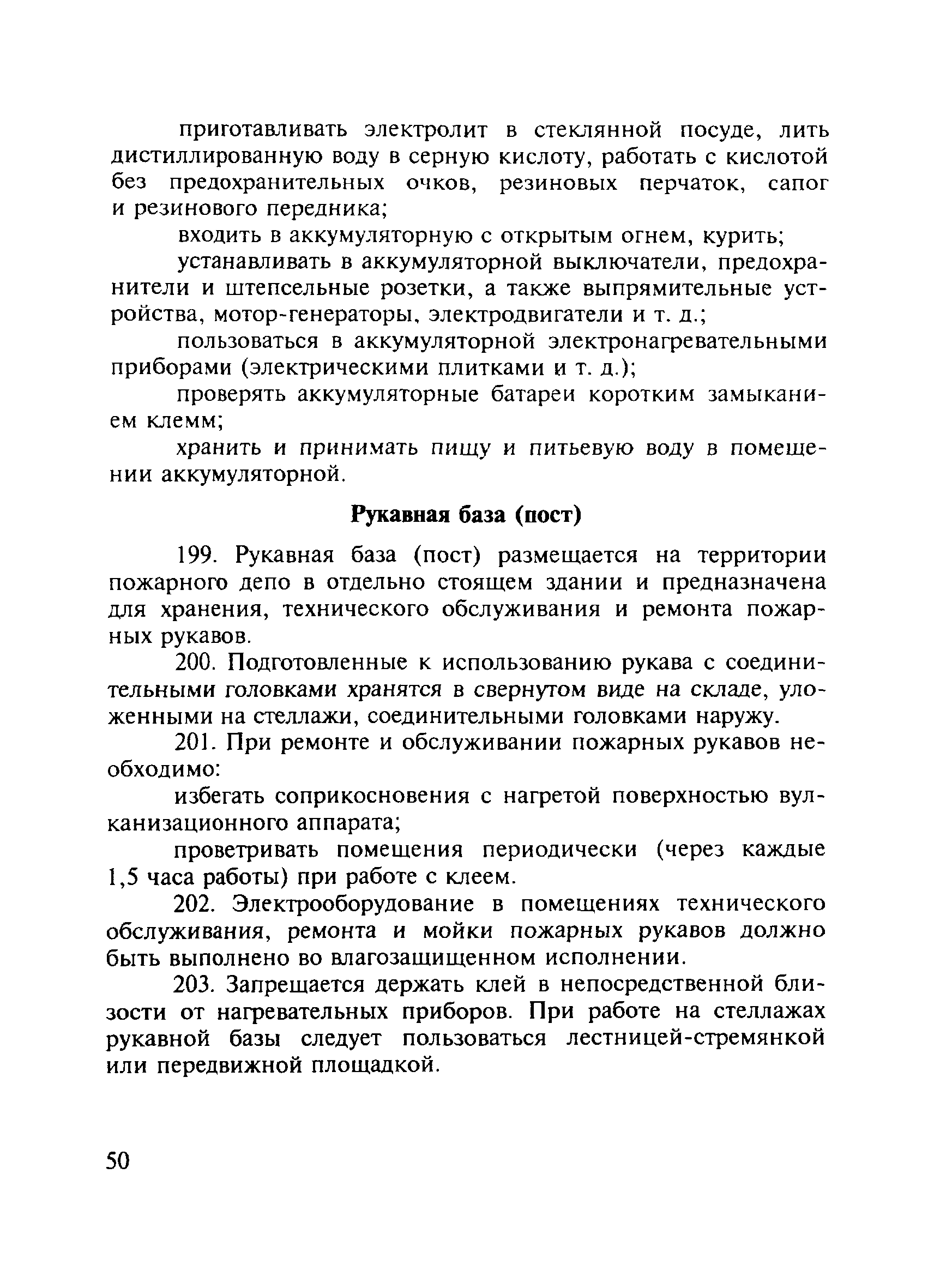 приготавливать электролит в стеклянной посуде, лить дистиллированную воду в серную кислоту, работать с кислотой без предохранительных очков, резиновых перчаток, сапог и резинового передника;

входить в аккумуляторную с открытым огнем, курить;

устанавливать в аккумуляторной выключатели, предохранители и штепсельные розетки, а также выпрямительные устройства, мотор-генераторы, электродвигатели и т. д.;

пользоваться в аккумуляторной электронагревательными приборами (электрическими плитками и т. д.);

проверять аккумуляторные батареи коротким замыканием клемм;

хранить и принимать пищу и питьевую воду в помещении аккумуляторной.

Рукавная база (пост)

199. Рукавная база (пост) размещается на территории пожарного депо в отдельно стоящем здании и предназначена для хранения, технического обслуживания и ремонта пожарных рукавов.

200. Подготовленные к использованию рукава с соединительными головками хранятся в свернутом виде на складе, уложенными на стеллажи, соединительными головками наружу.

201. При ремонте и обслуживании пожарных рукавов необходимо:

избегать соприкосновения с нагретой поверхностью вулканизационного аппарата;

проветривать помещения периодически (через каждые 1,5 часа работы) при работе с клеем.

202. Электрооборудование в помещениях технического обслуживания, ремонта и мойки пожарных рукавов должно быть выполнено во влагозащищенном исполнении.

203. Запрещается держать клей в непосредственной близости от нагревательных приборов. При работе на стеллажах рукавной базы следует пользоваться лестницей-стремянкой или передвижной площадкой.

50